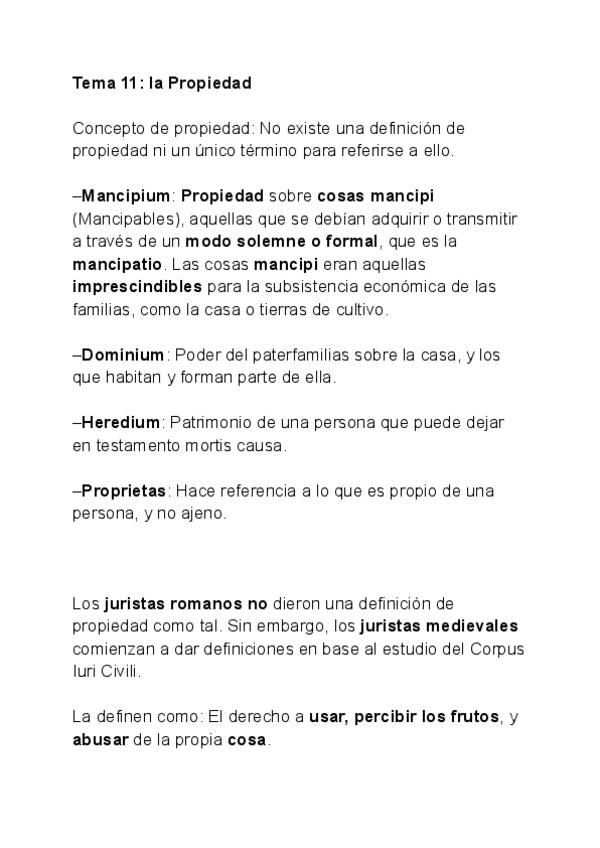 Tema 11: la Propiedad

Concepto de propiedad: No existe una definición de propiedad ni un único término para referirse a ello.

–Mancipium: Propiedad sobre cosas mancipi (Mancipables), aquellas que se debían adquirir o transmitir a través de un modo solemne o formal, que es la mancipatio. Las cosas mancipi eran aquellas imprescindibles para la subsistencia económica de las familias, como la casa o tierras de cultivo.

–Dominium: Poder del paterfamilias sobre la casa, y los que habitan y forman parte de ella.

–Heredium: Patrimonio de una persona que puede dejar en testamento mortis causa.

–Proprietas: Hace referencia a lo que es propio de una persona, y no ajeno.

Los juristas romanos no dieron una definición de propiedad como tal. Sin embargo, los juristas medievales comienzan a dar definiciones en base al estudio del Corpus Iuri Civili.

La definen como: El derecho a usar, percibir los frutos, y abusar de la propia cosa.